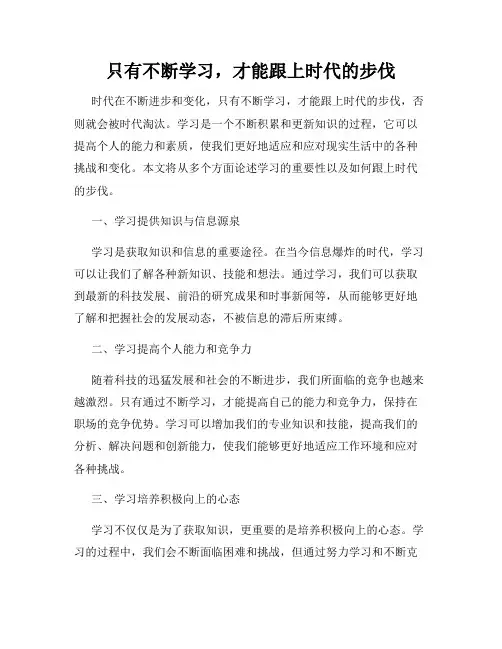 只有不断学习，才能跟上时代的步伐

时代在不断进步和变化，只有不断学习，才能跟上时代的步伐，否则就会被时代淘汰。学习是一个不断积累和更新知识的过程，它可以提高个人的能力和素质，使我们更好地适应和应对现实生活中的各种挑战和变化。本文将从多个方面论述学习的重要性以及如何跟上时代的步伐。

一、学习提供知识与信息源泉

学习是获取知识和信息的重要途径。在当今信息爆炸的时代，学习可以让我们了解各种新知识、技能和想法。通过学习，我们可以获取到最新的科技发展、前沿的研究成果和时事新闻等，从而能够更好地了解和把握社会的发展动态，不被信息的滞后所束缚。

二、学习提高个人能力和竞争力

随着科技的迅猛发展和社会的不断进步，我们所面临的竞争也越来越激烈。只有通过不断学习，才能提高自己的能力和竞争力，保持在职场的竞争优势。学习可以增加我们的专业知识和技能，提高我们的分析、解决问题和创新能力，使我们能够更好地适应工作环境和应对各种挑战。

三、学习培养积极向上的心态

学习不仅仅是为了获取知识，更重要的是培养积极向上的心态。学习的过程中，我们会不断面临困难和挑战，但通过努力学习和不断克